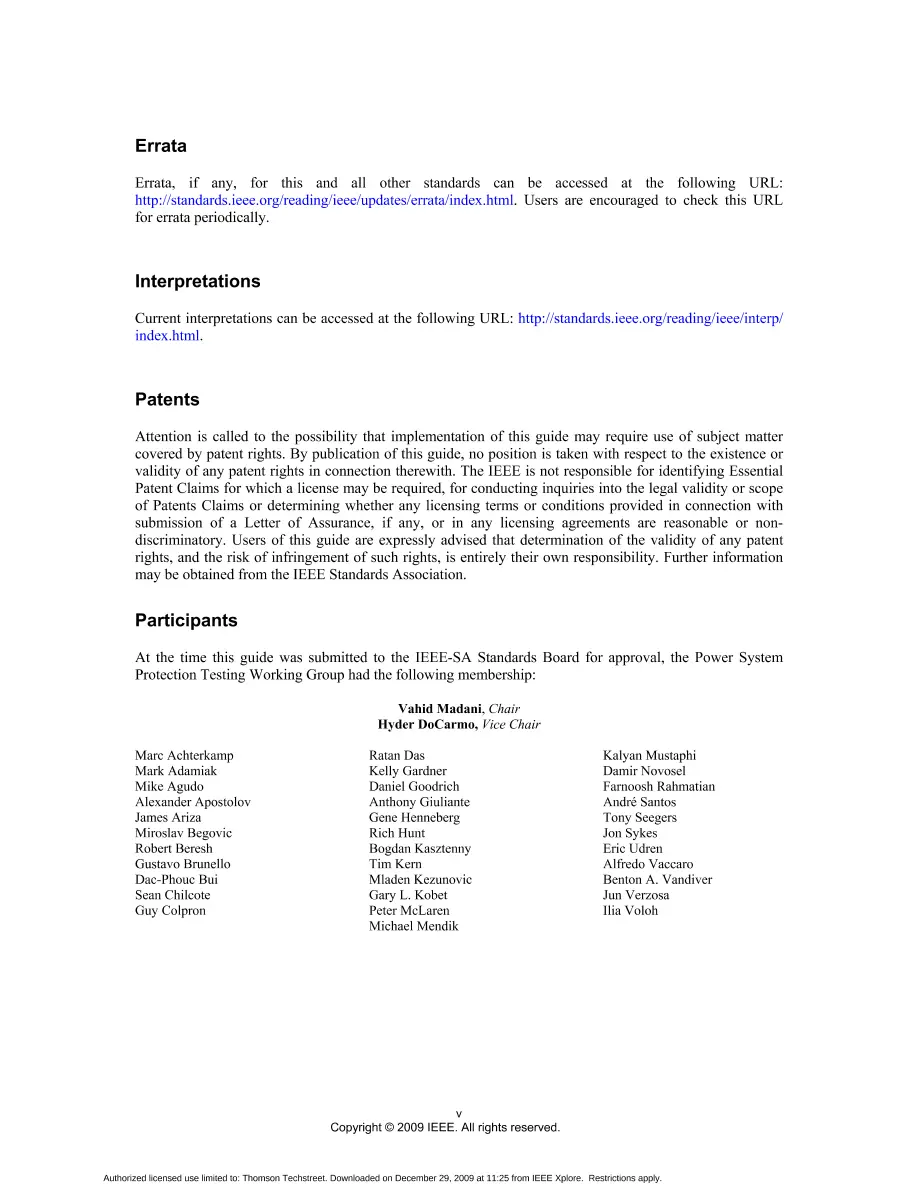 Errata

Errata, if any, for this and all other standards can be accessed at the following URL: http://standards.ieee.org/reading/ieee/updates/errata/index.html. Users are encouraged to check this URL for errata periodically.

Interpretations

Current interpretations can be accessed at the following URL: http://standards.ieee.org/reading/ieee/interp/index.html.

Patents

Attention is called to the possibility that implementation of this guide may require use of subject matter covered by patent rights. By publication of this guide, no position is taken with respect to the existence or validity of any patent rights in connection therewith. The IEEE is not responsible for identifying Essential Patent Claims for which a license may be required, for conducting inquiries into the legal validity or scope of Patents Claims or determining whether any licensing terms or conditions provided in connection with submission of a Letter of Assurance, if any, or in any licensing agreements are reasonable or non-discriminatory. Users of this guide are expressly advised that determination of the validity of any patent rights, and the risk of infringement of such rights, is entirely their own responsibility. Further information may be obtained from the IEEE Standards Association.

Participants

At the time this guide was submitted to the IEEE-SA Standards Board for approval, the Power System Protection Testing Working Group had the following membership:

Vahid Madani, Chair
Hyder DoCarmo, Vice Chair

Marc Achterkamp
Mark Adamiak
Mike Agudo
Alexander Apostolov
James Ariza
Miroslav Begovic
Robert Beresh
Gustavo Brunello
Dac-Phouc Bui
Sean Chilcote
Guy Colpron

Ratan Das
Kelly Gardner
Daniel Goodrich
Anthony Giuliante
Gene Henneberg
Rich Hunt
Bogdan Kasztenny
Tim Kern
Mladen Kezunovic
Gary L. Kobet
Peter McLaren
Michael Mendik

Kalyan Mustaphi
Damir Novosel
Farnoosh Rahmatian
André Santos
Tony Seegers
Jon Sykes
Eric Udren
Alfredo Vaccaro
Benton A. Vandiver
Jun Verzosa
Ilia Voloh

v
Copyright © 2009 IEEE. All rights reserved.

Authorized licensed use limited to: Thomson Techstreet. Downloaded on December 29, 2009 at 11:25 from IEEE Xplore. Restrictions apply.